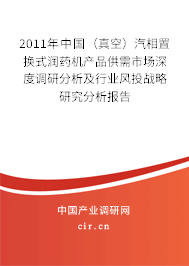 2011年中国（真空）汽相置换式润药机产品供需市场深度调研分析及行业风投战略研究分析报告

中国产业调研网

cir.cn